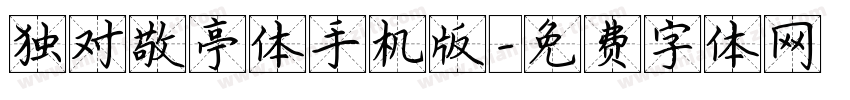 独对敬亭体手机版-免费字体网